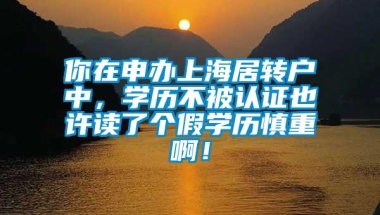 你在申办上海居转户中，学历不被认证也许读了个假学历慎重啊！